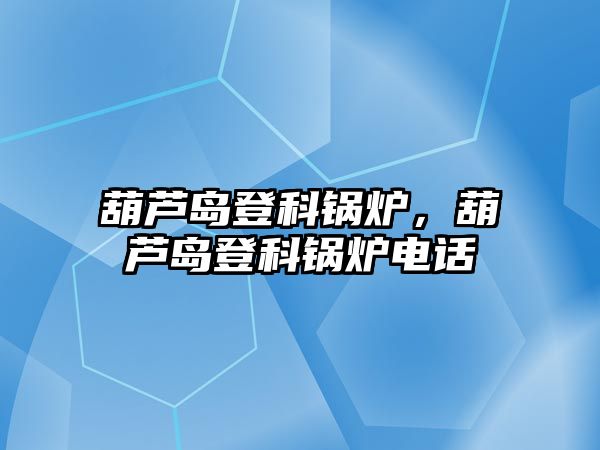 葫芦岛登科锅炉，葫芦岛登科锅炉电话